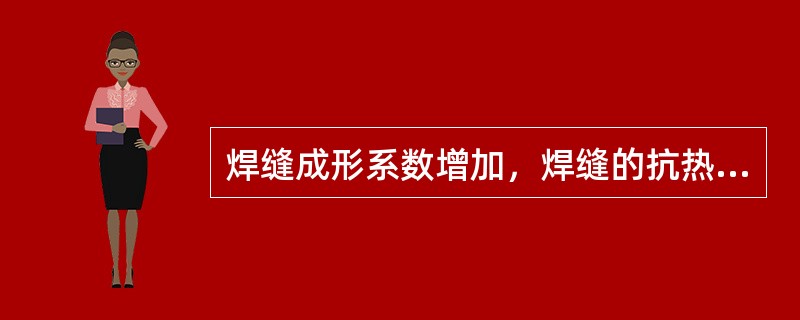 焊缝成形系数增加，焊缝的抗热...